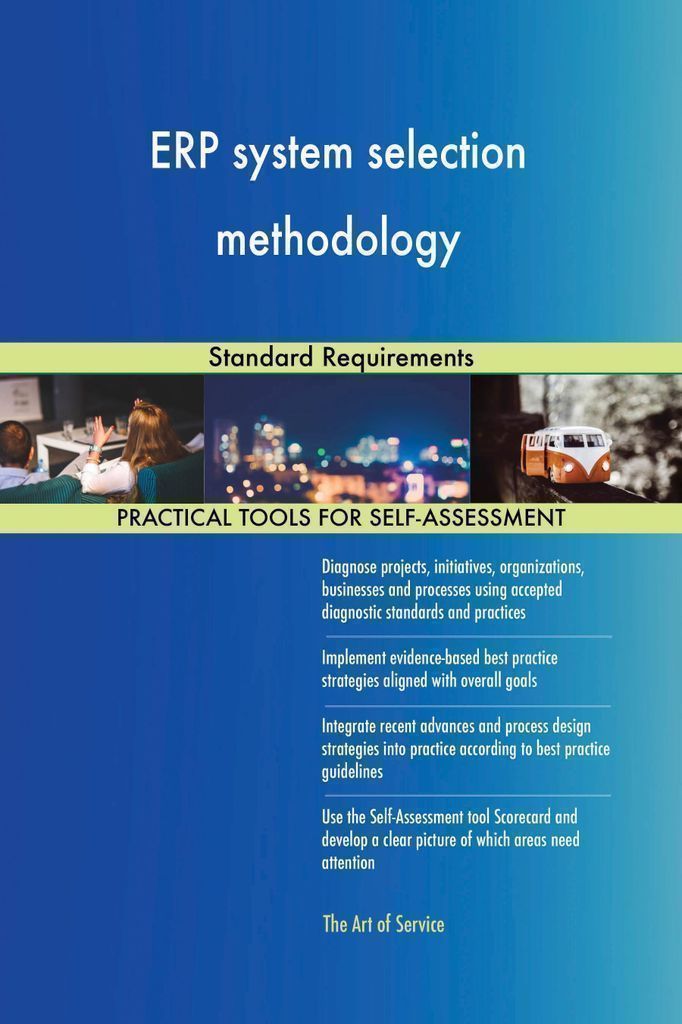 ERP system selection methodology

Standard Requirements

PRACTICAL TOOLS FOR SELF-ASSESSMENT

Diagnose projects, initiatives, organizations, businesses and processes using accepted diagnostic standards and practices

Implement evidence-based best practice strategies aligned with overall goals

Integrate recent advances and process design strategies into practice according to best practice guidelines

Use the Self-Assessment tool Scorecard and develop a clear picture of which areas need attention

The Art of Service